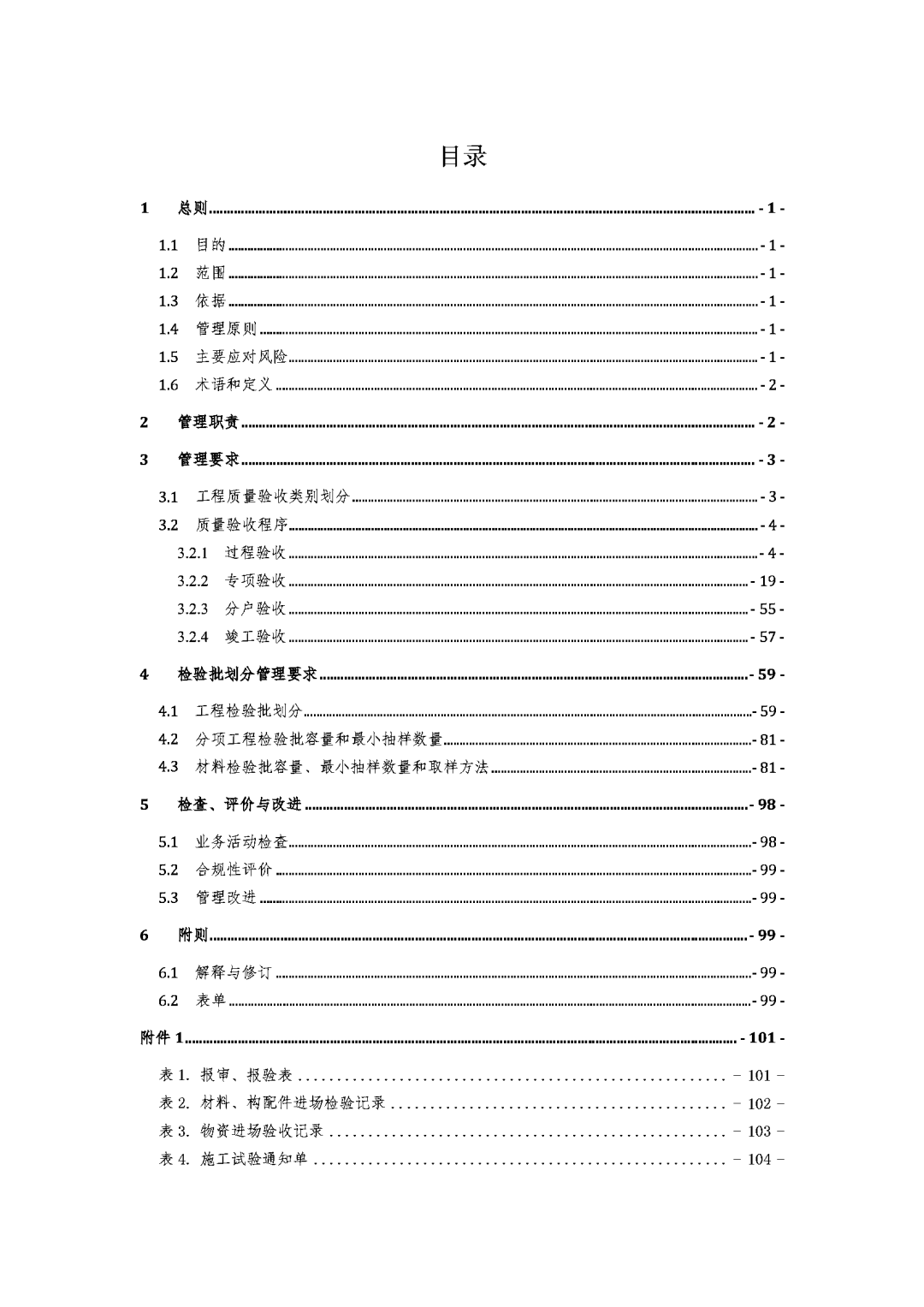 目录

1 总则 - 1 -

1.1 目的 - 1 -

1.2 范围 - 1 -

1.3 依据 - 1 -

1.4 管理原则 - 1 -

1.5 主要应对风险 - 1 -

1.6 术语和定义 - 2 -

2 管理职责 - 2 -

3 管理要求 - 3 -

3.1 工程质量验收类别划分 - 3 -

3.2 质量验收程序 - 4 -

3.2.1 过程验收 - 4 -

3.2.2 专项验收 - 19 -

3.2.3 分户验收 - 55 -

3.2.4 竣工验收 - 57 -

4 检验批划分管理要求 - 59 -

4.1 工程检验批划分 - 59 -

4.2 分项工程检验批容量和最小抽样数量 - 81 -

4.3 材料检验批容量、最小抽样数量和取样方法 - 81 -

5 检查、评价与改进 - 98 -

5.1 业务活动检查 - 98 -

5.2 合规性评价 - 99 -

5.3 管理改进 - 99 -

6 附则 - 99 -

6.1 解释与修订 - 99 -

6.2 表单 - 99 -

附件 1 - 101 -

表 1. 报审、报验表 - 101 -

表 2. 材料、构配件进场检验记录 - 102 -

表 3. 物资进场验收记录 - 103 -

表 4. 施工试验通知单 - 104 -